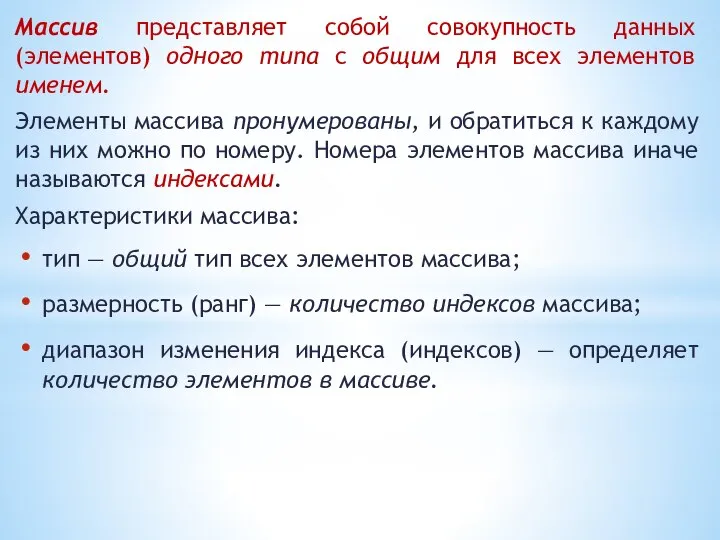 Массив представляет собой совокупность данных (элементов) одного типа с общим для всех элементов именем.

Элементы массива пронумерованы, и обратиться к каждому из них можно по номеру. Номера элементов массива иначе называются индексами.

Характеристики массива:

• тип — общий тип всех элементов массива;

• размерность (ранг) — количество индексов массива;

• диапазон изменения индекса (индексов) — определяет количество элементов в массиве.